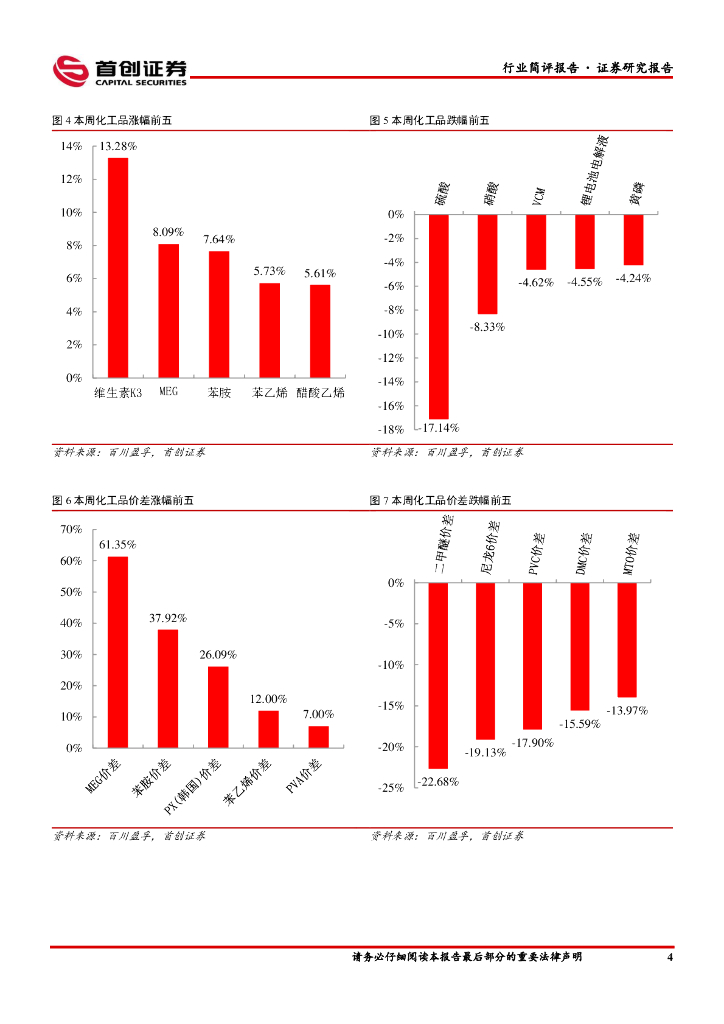 首创证券
CAPITAL SECURITIES

行业简评报告 · 证券研究报告

图 4 本周化工品涨幅前五

14%
12%
10%
8%
6%
4%
2%
0%

13.28%
8.09%
7.64%
5.73%
5.61%

维生素K3
MEG
苯胺
苯乙烯
醋酸乙烯

资料来源：百川盈孚，首创证券

图 5 本周化工品跌幅前五

硫酸
硝酸
VCM
锂电池电解液
黄磷

0%
-2%
-4%
-6%
-8%
-10%
-12%
-14%
-16%
-18%

-17.14%
-8.33%
-4.62%
-4.55%
-4.24%

资料来源：百川盈孚，首创证券

图 6 本周化工品价差涨幅前五

70%
60%
50%
40%
30%
20%
10%
0%

61.35%
37.92%
26.09%
12.00%
7.00%

MEG价差
苯胺价差
PX(韩国)价差
苯乙烯价差
PVA价差

资料来源：百川盈孚，首创证券

图 7 本周化工品价差跌幅前五

二甲醚价差
尼龙6价差
PVC价差
DMC价差
MTO价差

0%
-5%
-10%
-15%
-20%
-25%

-22.68%
-19.13%
-17.90%
-15.59%
-13.97%

资料来源：百川盈孚，首创证券

请务必仔细阅读本报告最后部分的重要法律声明

4